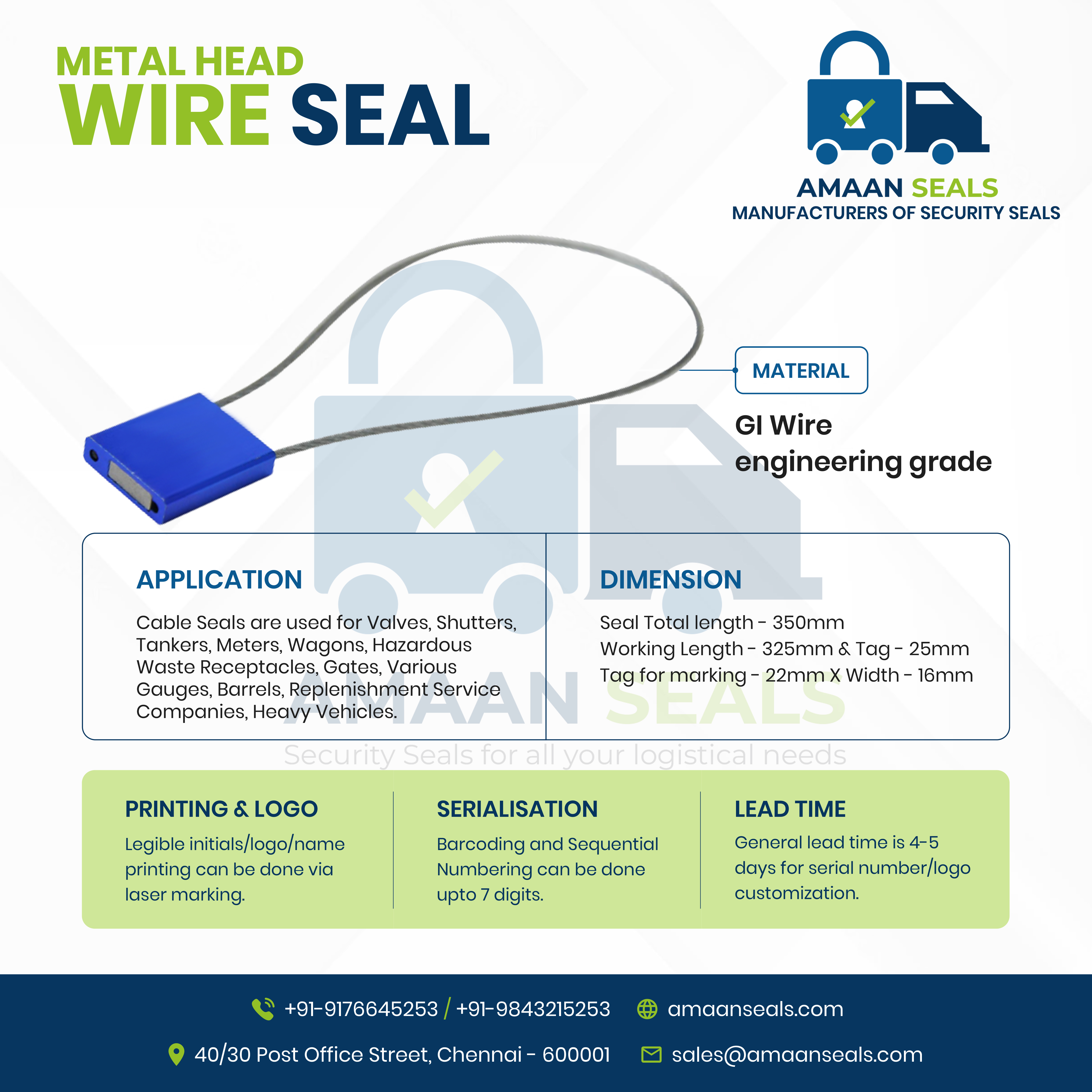 METAL HEAD
WIRE SEAL

AMAAN SEALS
MANUFACTURERS OF SECURITY SEALS

MATERIAL

GI Wire
engineering grade

APPLICATION

Cable Seals are used for Valves, Shutters, Tankers, Meters, Wagons, Hazardous Waste Receptacles, Gates, Various Gauges, Barrels, Replenishment Service Companies, Heavy Vehicles.

DIMENSION

Seal Total length - 350mm
Working Length - 325mm & Tag - 25mm
Tag for marking - 22mm X Width - 16mm

AMAAN SEALS
Security Seals for all your logistical needs

PRINTING & LOGO

Legible initials/logo/name printing can be done via laser marking.

SERIALISATION

Barcoding and Sequential Numbering can be done upto 7 digits.

LEAD TIME

General lead time is 4-5 days for serial number/logo customization.

+91-9176645253 / +91-9843215253
amaanseals.com
40/30 Post Office Street, Chennai - 600001
sales@amaanseals.com